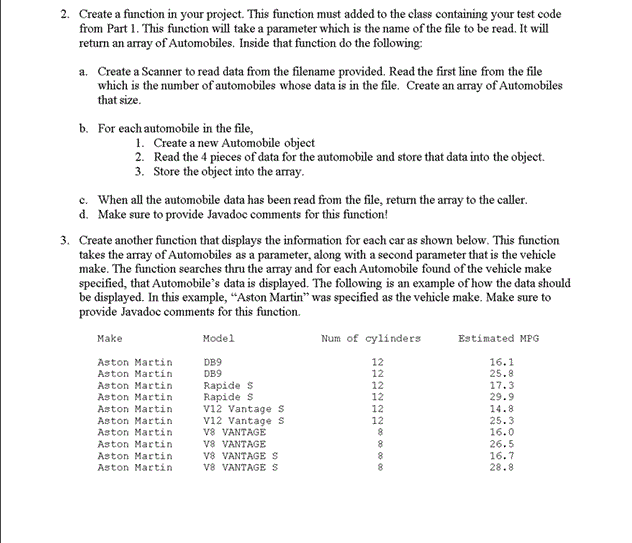 2. Create a function in your project. This function must added to the class containing your test code from Part 1. This function will take a parameter which is the name of the file to be read. It will return an array of Automobiles. Inside that function do the following:

a. Create a Scanner to read data from the filename provided. Read the first line from the file which is the number of automobiles whose data is in the file. Create an array of Automobiles that size.

b. For each automobile in the file,
1. Create a new Automobile object
2. Read the 4 pieces of data for the automobile and store that data into the object.
3. Store the object into the array.

c. When all the automobile data has been read from the file, return the array to the caller.
d. Make sure to provide Javadoc comments for this function!

3. Create another function that displays the information for each car as shown below. This function takes the array of Automobiles as a parameter, along with a second parameter that is the vehicle make. The function searches thru the array and for each Automobile found of the vehicle make specified, that Automobile's data is displayed. The following is an example of how the data should be displayed. In this example, "Aston Martin" was specified as the vehicle make. Make sure to provide Javadoc comments for this function.

| Make | Model | Num of cylinders | Estimated MPG |
|---|---|---|---|
| Aston Martin | DB9 | 12 | 16.1 |
| Aston Martin | DB9 | 12 | 25.8 |
| Aston Martin | Rapide S | 12 | 17.3 |
| Aston Martin | Rapide S | 12 | 29.9 |
| Aston Martin | V12 Vantage S | 12 | 14.8 |
| Aston Martin | V12 Vantage S | 12 | 25.3 |
| Aston Martin | V8 VANTAGE | 8 | 16.0 |
| Aston Martin | V8 VANTAGE | 8 | 26.5 |
| Aston Martin | V8 VANTAGE S | 8 | 16.7 |
| Aston Martin | V8 VANTAGE S | 8 | 28.8 |